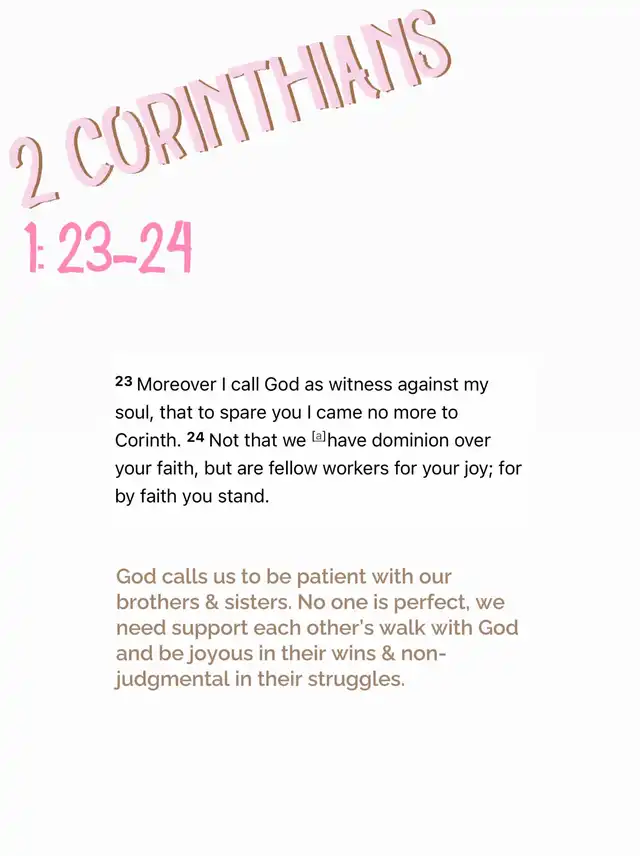 2 CORINTHIANS
1: 23-24

23 Moreover I call God as witness against my soul, that to spare you I came no more to Corinth. 24 Not that we [a]have dominion over your faith, but are fellow workers for your joy; for by faith you stand.

God calls us to be patient with our brothers & sisters. No one is perfect, we need support each other's walk with God and be joyous in their wins & non-judgmental in their struggles.